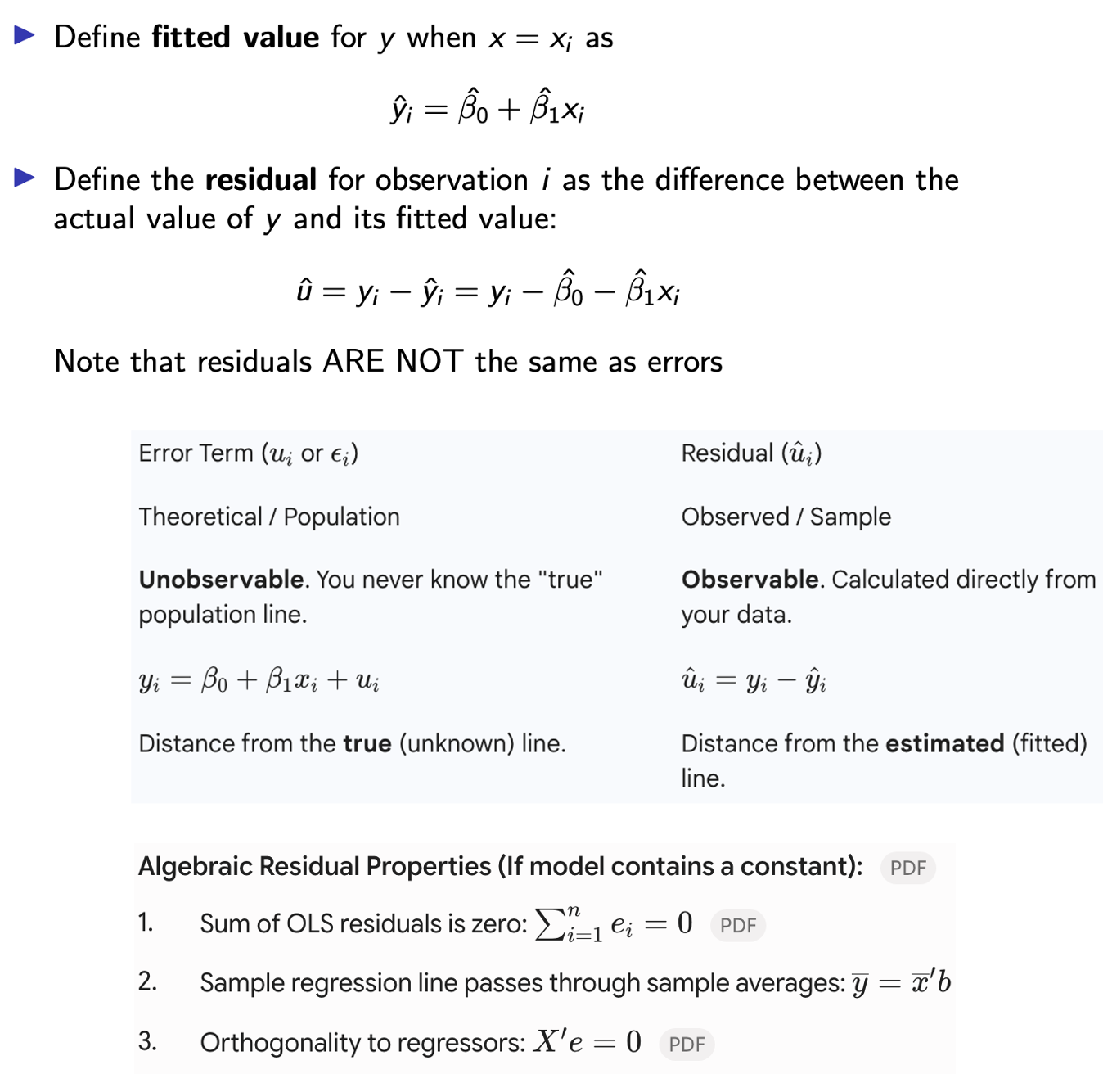 ▶ Define fitted value for $y$ when $x = x_i$ as

$\hat{y}_i = \hat{\beta}_0 + \hat{\beta}_1 x_i$

▶ Define the residual for observation $i$ as the difference between the actual value of $y$ and its fitted value:

$\hat{u} = y_i - \hat{y}_i = y_i - \hat{\beta}_0 - \hat{\beta}_1 x_i$

Note that residuals ARE NOT the same as errors

| Error Term ($u_i$ or $\epsilon_i$) | Residual ($\hat{u}_i$) |
|---|---|
| Theoretical / Population | Observed / Sample |
| Unobservable. You never know the "true" population line. | Observable. Calculated directly from your data. |
| $y_i = \beta_0 + \beta_1 x_i + u_i$ | $\hat{u}_i = y_i - \hat{y}_i$ |
| Distance from the true (unknown) line. | Distance from the estimated (fitted) line. |

Algebraic Residual Properties (If model contains a constant): PDF

1. Sum of OLS residuals is zero: $\sum_{i=1}^{n} e_i = 0$ PDF

2. Sample regression line passes through sample averages: $\overline{y} = \overline{x}'b$

3. Orthogonality to regressors: $X'e = 0$ PDF